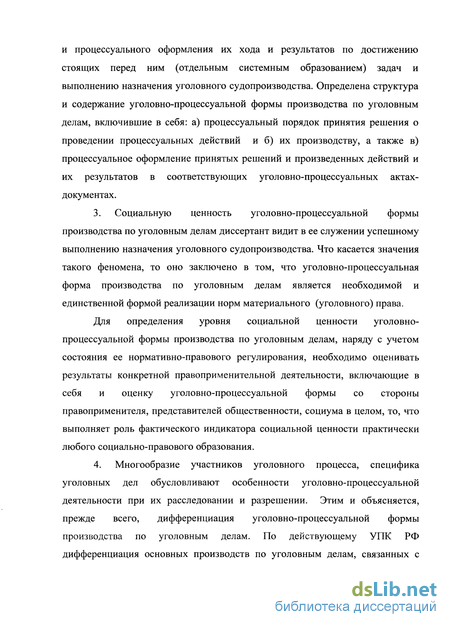 и процессуального оформления их хода и результатов по достижению стоящих перед ним (отдельным системным образованием) задач и выполнению назначения уголовного судопроизводства. Определена структура и содержание уголовно-процессуальной формы производства по уголовным делам, включившие в себя: а) процессуальный порядок принятия решения о проведении процессуальных действий и б) их производству, а также в) процессуальное оформление принятых решений и произведенных действий и их результатов в соответствующих уголовно-процессуальных актах-документах.

3. Социальную ценность уголовно-процессуальной формы производства по уголовным делам диссертант видит в ее служении успешному выполнению назначения уголовного судопроизводства. Что касается значения такого феномена, то оно заключено в том, что уголовно-процессуальная форма производства по уголовным делам является необходимой и единственной формой реализации норм материального (уголовного) права.

Для определения уровня социальной ценности уголовно-процессуальной формы производства по уголовным делам, наряду с учетом состояния ее нормативно-правового регулирования, необходимо оценивать результаты конкретной правоприменительной деятельности, включающие в себя и оценку уголовно-процессуальной формы со стороны правоприменителя, представителей общественности, социума в целом, то, что выполняет роль фактического индикатора социальной ценности практически любого социально-правового образования.

4. Многообразие участников уголовного процесса, специфика уголовных дел обусловливают особенности уголовно-процессуальной деятельности при их расследовании и разрешении. Этим и объясняется, прежде всего, дифференциация уголовно-процессуальной формы производства по уголовным делам. По действующему УПК РФ дифференциация основных производств по уголовным делам, связанных с

dsLib.net
библиотека диссертаций